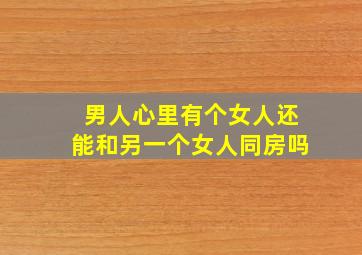 男人心里有个女人还能和另一个女人同房吗